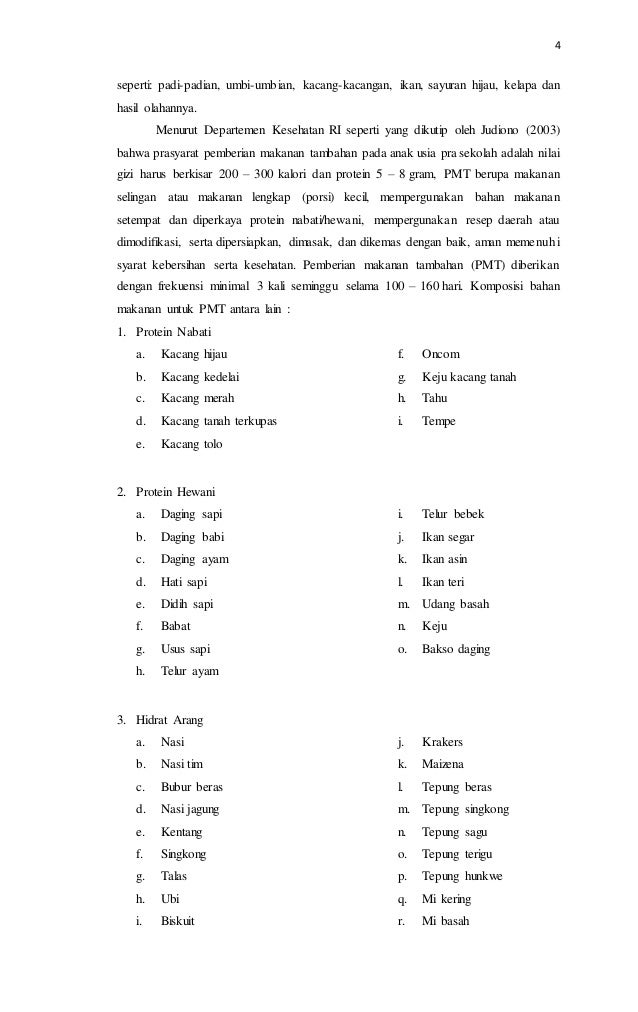 4

seperti: padi-padian, umbi-umbian, kacang-kacangan, ikan, sayuran hijau, kelapa dan hasil olahannya.

Menurut Departemen Kesehatan RI seperti yang dikutip oleh Judiono (2003) bahwa prasyarat pemberian makanan tambahan pada anak usia pra sekolah adalah nilai gizi harus berkisar 200 – 300 kalori dan protein 5 – 8 gram, PMT berupa makanan selingan atau makanan lengkap (porsi) kecil, mempergunakan bahan makanan setempat dan diperkaya protein nabati/hewani, mempergunakan resep daerah atau dimodifikasi, serta dipersiapkan, dimasak, dan dikemas dengan baik, aman memenuhi syarat kebersihan serta kesehatan. Pemberian makanan tambahan (PMT) diberikan dengan frekuensi minimal 3 kali seminggu selama 100 – 160 hari. Komposisi bahan makanan untuk PMT antara lain :

1. Protein Nabati
a. Kacang hijau
b. Kacang kedelai
c. Kacang merah
d. Kacang tanah terkupas
e. Kacang tolo
f. Oncom
g. Keju kacang tanah
h. Tahu
i. Tempe

2. Protein Hewani
a. Daging sapi
b. Daging babi
c. Daging ayam
d. Hati sapi
e. Didih sapi
f. Babat
g. Usus sapi
h. Telur ayam
i. Telur bebek
j. Ikan segar
k. Ikan asin
l. Ikan teri
m. Udang basah
n. Keju
o. Bakso daging

3. Hidrat Arang
a. Nasi
b. Nasi tim
c. Bubur beras
d. Nasi jagung
e. Kentang
f. Singkong
g. Talas
h. Ubi
i. Biskuit
j. Krakers
k. Maizena
l. Tepung beras
m. Tepung singkong
n. Tepung sagu
o. Tepung terigu
p. Tepung hunkwe
q. Mi kering
r. Mi basah